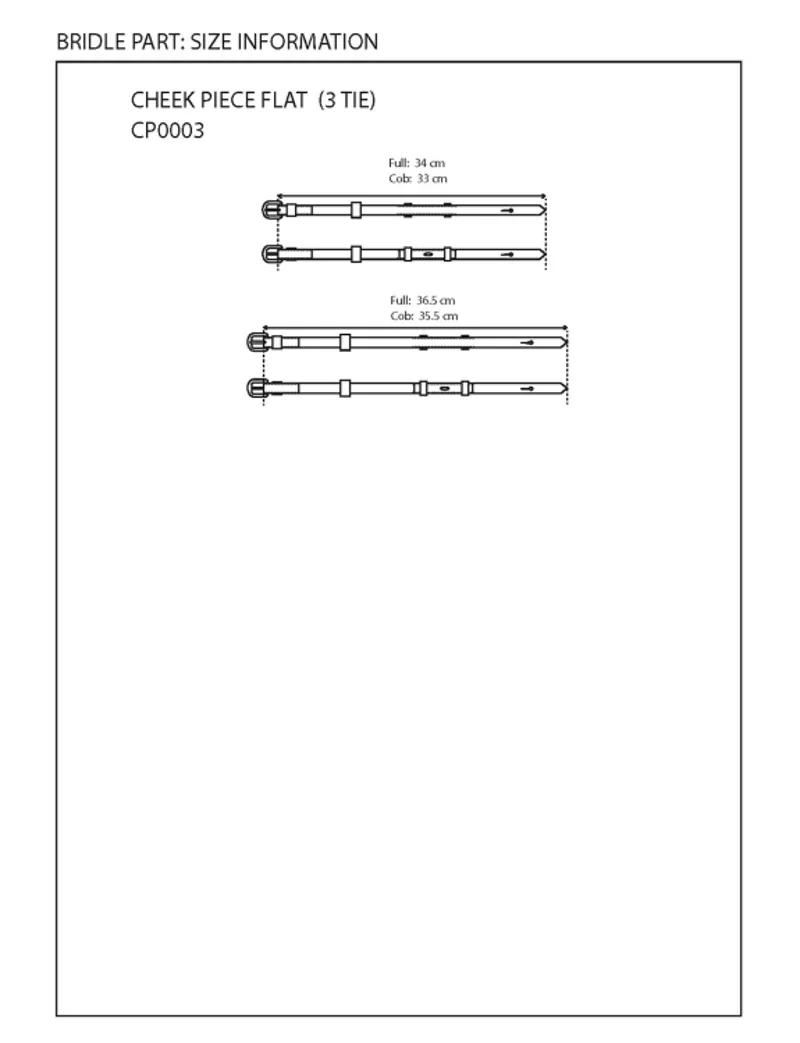 BRIDLE PART: SIZE INFORMATION

CHEEK PIECE FLAT (3 TIE)
CP0003

Full: 34 cm
Cob: 33 cm

Full: 36.5 cm
Cob: 35.5 cm